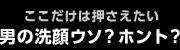 ここだけは押さえたい
男の洗顔ウソ？ホント？